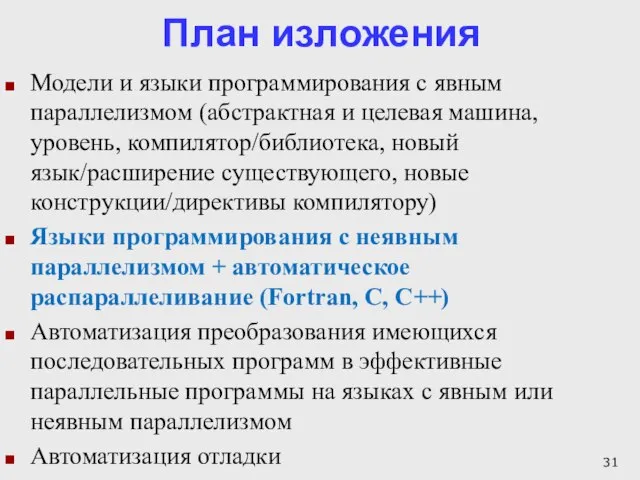 План изложения

Модели и языки программирования с явным параллелизмом (абстрактная и целевая машина, уровень, компилятор/библиотека, новый язык/расширение существующего, новые конструкции/директивы компилятору)

Языки программирования с неявным параллелизмом + автоматическое распараллеливание (Fortran, C, C++)

Автоматизация преобразования имеющихся последовательных программ в эффективные параллельные программы на языках с явным или неявным параллелизмом

Автоматизация отладки

31